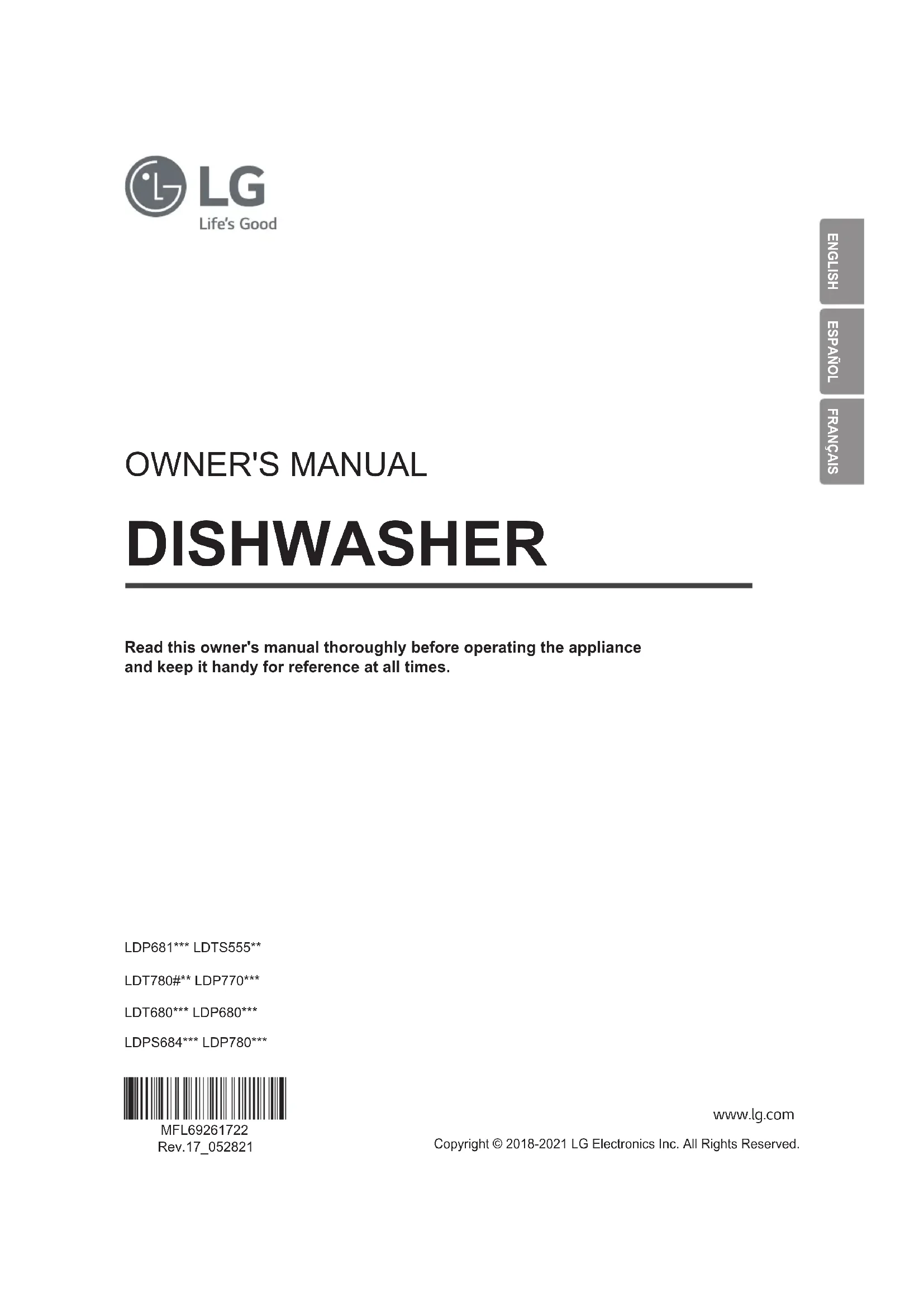 LG
Life's Good

ENGLISH
ESPAÑOL
FRANÇAIS

OWNER'S MANUAL

DISHWASHER

Read this owner's manual thoroughly before operating the appliance and keep it handy for reference at all times.

LDP681*** LDTS555**
LDT780#** LDP770***
LDT680*** LDP680***
LDPS684*** LDP780***

MFL69261722
Rev.17_052821

www.lg.com
Copyright © 2018-2021 LG Electronics Inc. All Rights Reserved.